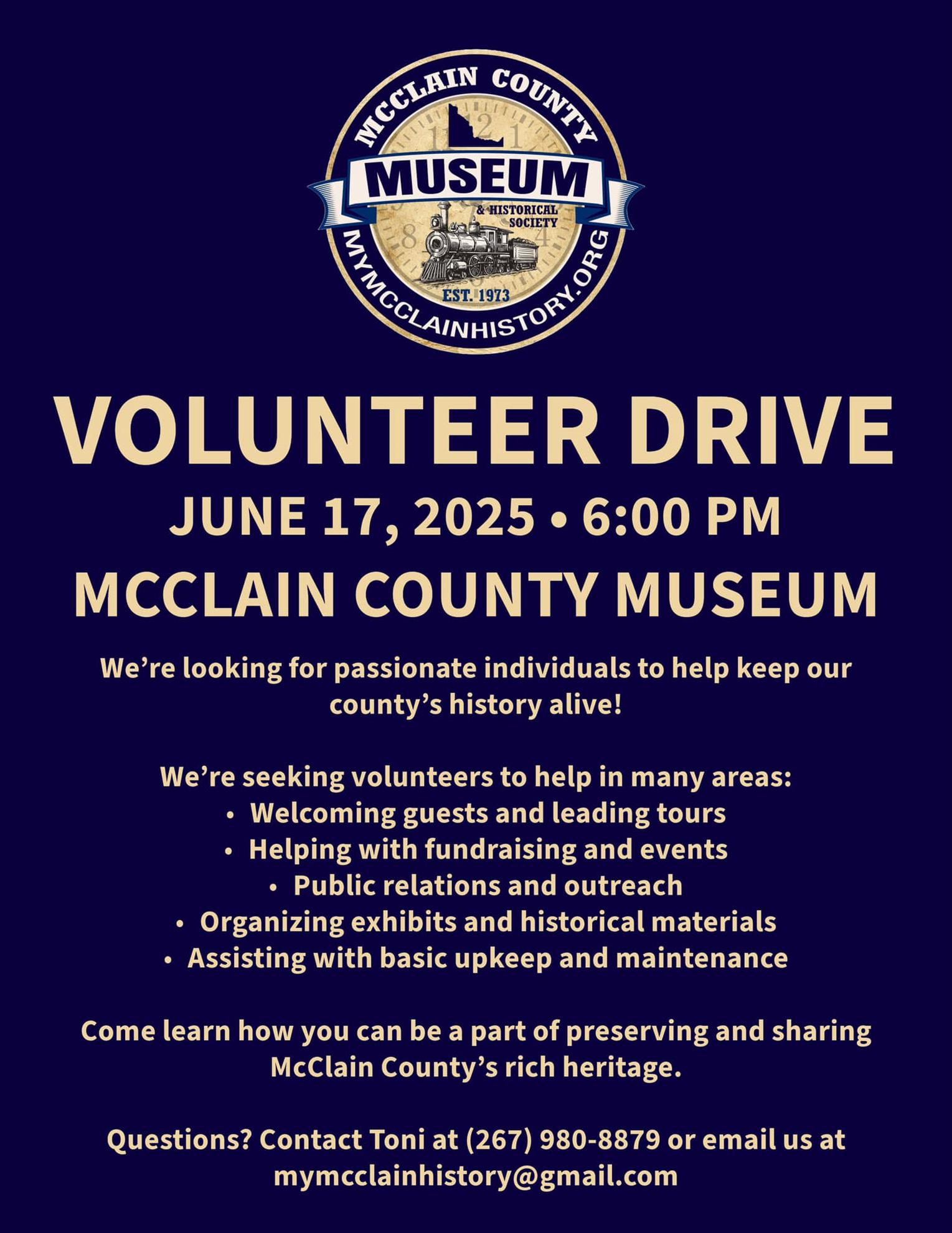 MCCLAIN COUNTY
MUSEUM
& HISTORICAL SOCIETY
EST. 1973
MYMCCLAINHISTORY.ORG

VOLUNTEER DRIVE

JUNE 17, 2025 • 6:00 PM

MCCLAIN COUNTY MUSEUM

We're looking for passionate individuals to help keep our county's history alive!

We're seeking volunteers to help in many areas:
• Welcoming guests and leading tours
• Helping with fundraising and events
• Public relations and outreach
• Organizing exhibits and historical materials
• Assisting with basic upkeep and maintenance

Come learn how you can be a part of preserving and sharing McClain County's rich heritage.

Questions? Contact Toni at (267) 980-8879 or email us at mymcclainhistory@gmail.com